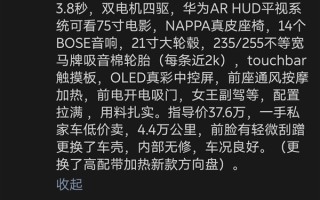 3.8秒，双电机四驱，华为AR HUD平视系统可看75寸电影，NAPPA真皮座椅，14个BOSE音响，21寸大轮毂，235/255不等宽马牌吸音棉轮胎（每条近2k），touchbar触摸板，OLED真彩中控屏，前座通风按摩加热，前电开电吸门，女王副驾等，配置拉满，用料扎实。指导价37.6万，一手私家车低价卖，4.4万公里，前脸有轻微刮蹭更换了车壳，内部无修，车况良好。（更换了高配带加热新款方向盘）。

收起